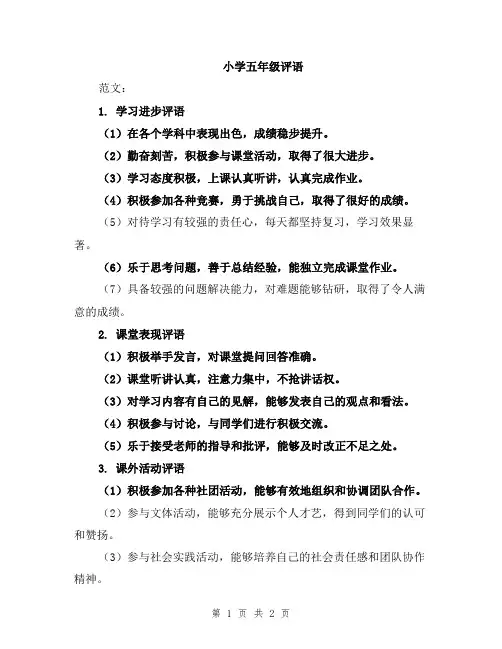 小学五年级评语

范文：

1. 学习进步评语

（1）在各个学科中表现出色，成绩稳步提升。

（2）勤奋刻苦，积极参与课堂活动，取得了很大进步。

（3）学习态度积极，上课认真听讲，认真完成作业。

（4）积极参加各种竞赛，勇于挑战自己，取得了很好的成绩。

（5）对待学习有较强的责任心，每天都坚持复习，学习效果显著。

（6）乐于思考问题，善于总结经验，能独立完成课堂作业。

（7）具备较强的问题解决能力，对难题能够钻研，取得了令人满意的成绩。

2. 课堂表现评语

（1）积极举手发言，对课堂提问回答准确。

（2）课堂听讲认真，注意力集中，不抢讲话权。

（3）对学习内容有自己的见解，能够发表自己的观点和看法。

（4）积极参与讨论，与同学们进行积极交流。

（5）乐于接受老师的指导和批评，能够及时改正不足之处。

3. 课外活动评语

（1）积极参加各种社团活动，能够有效地组织和协调团队合作。

（2）参与文体活动，能够充分展示个人才艺，得到同学们的认可和赞扬。

（3）参与社会实践活动，能够培养自己的社会责任感和团队协作精神。

第 1 页 共 2 页